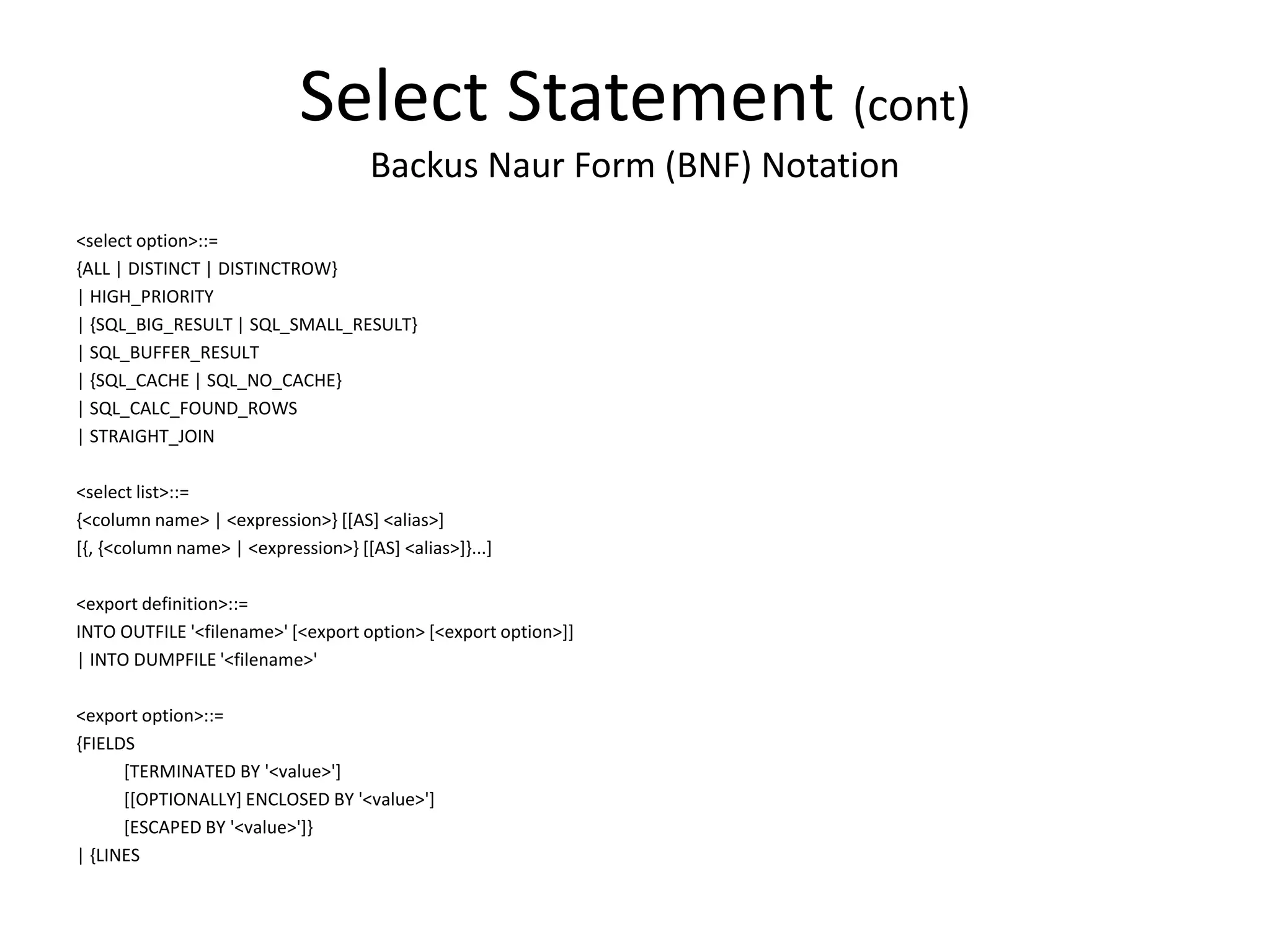 Select Statement (cont)
Backus Naur Form (BNF) Notation

<select option>::=
{ALL | DISTINCT | DISTINCTROW}
| HIGH_PRIORITY
| {SQL_BIG_RESULT | SQL_SMALL_RESULT}
| SQL_BUFFER_RESULT
| {SQL_CACHE | SQL_NO_CACHE}
| SQL_CALC_FOUND_ROWS
| STRAIGHT_JOIN

<select list>::=
{<column name> | <expression>} [[AS] <alias>]
[{, {<column name> | <expression>} [[AS] <alias>]}...]

<export definition>::=
INTO OUTFILE '<filename>' [<export option> [<export option>]]
| INTO DUMPFILE '<filename>'

<export option>::=
{FIELDS
[TERMINATED BY '<value>']
[[OPTIONALLY] ENCLOSED BY '<value>']
[ESCAPED BY '<value>']}
| {LINES